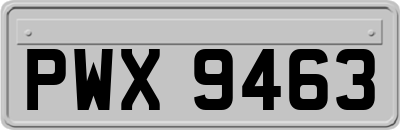 PWX 9463